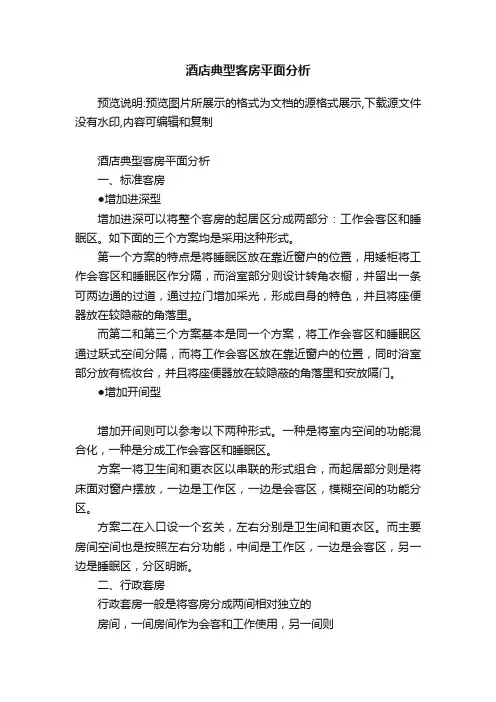 酒店典型客房平面分析

预览说明:预览图片所展示的格式为文档的源格式展示,下载源文件没有水印,内容可编辑和复制

酒店典型客房平面分析

一、标准客房

●增加进深型

增加进深可以将整个客房的起居区分成两部分：工作会客区和睡眠区。如下面的三个方案均是采用这种形式。

第一个方案的特点是将睡眠区放在靠近窗户的位置，用矮柜将工作会客区和睡眠区作分隔，而浴室部分则设计转角衣橱，并留出一条可两边通的过道，通过拉门增加采光，形成自身的特色，并且将座便器放在较隐蔽的角落里。

而第二和第三个方案基本是同一个方案，将工作会客区和睡眠区通过跃式空间分隔，而将工作会客区放在靠近窗户的位置，同时浴室部分放有梳妆台，并且将座便器放在较隐蔽的角落里和安放隔门。

●增加开间型

增加开间则可以参考以下两种形式。一种是将室内空间的功能混合化，一种是分成工作会客区和睡眠区。

方案一将卫生间和更衣区以串联的形式组合，而起居部分则是将床面对窗户摆放，一边是工作区，一边是会客区，模糊空间的功能分区。

方案二在入口设一个玄关，左右分别是卫生间和更衣区。而主要房间空间也是按照左右分功能，中间是工作区，一边是会客区，另一边是睡眠区，分区明晰。

二、行政套房

行政套房一般是将客房分成两间相对独立的

房间，一间房间作为会客和工作使用，另一间则